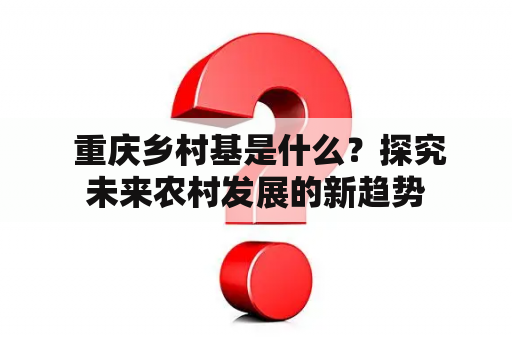 重庆乡村基是什么？探究未来农村发展的新趋势